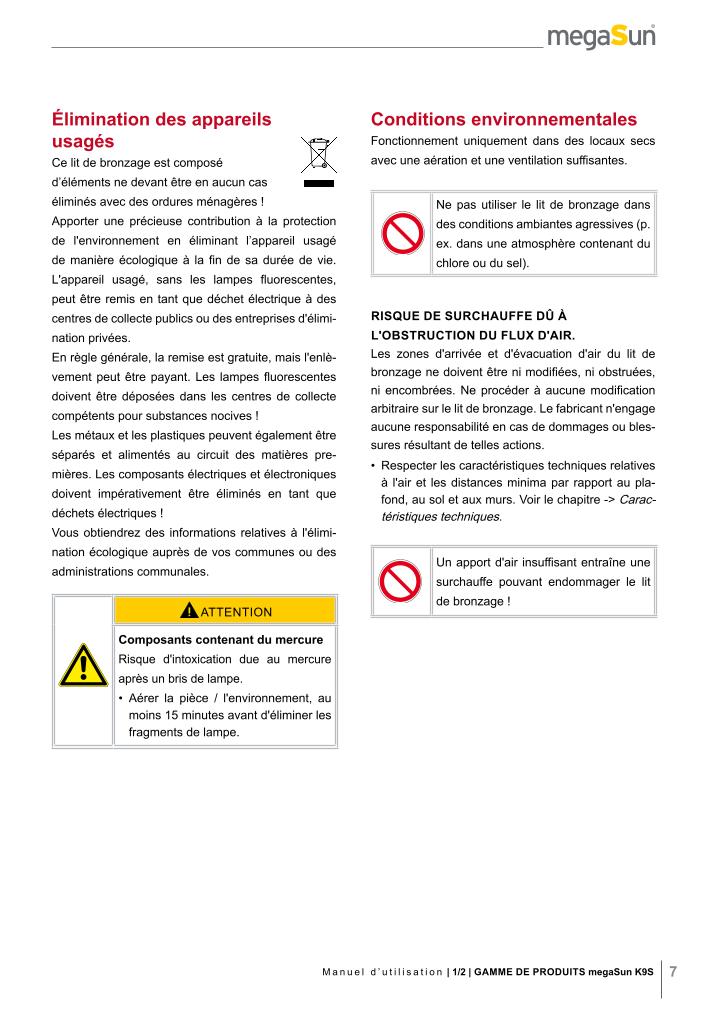 megaSun

Élimination des appareils usagés

Ce lit de bronzage est composé d'éléments ne devant être en aucun cas éliminés avec des ordures ménagères !
Apporter une précieuse contribution à la protection de l'environnement en éliminant l'appareil usagé de manière écologique à la fin de sa durée de vie. L'appareil usagé, sans les lampes fluorescentes, peut être remis en tant que déchet électrique à des centres de collecte publics ou des entreprises d'élimination privées.
En règle générale, la remise est gratuite, mais l'enlèvement peut être payant. Les lampes fluorescentes doivent être déposées dans les centres de collecte compétents pour substances nocives !
Les métaux et les plastiques peuvent également être séparés et alimentés au circuit des matières premières. Les composants électriques et électroniques doivent impérativement être éliminés en tant que déchets électriques !
Vous obtiendrez des informations relatives à l'élimination écologique auprès de vos communes ou des administrations communales.

ATTENTION

Composants contenant du mercure
Risque d'intoxication due au mercure après un bris de lampe.
• Aérer la pièce / l'environnement, au moins 15 minutes avant d'éliminer les fragments de lampe.

Conditions environnementales

Fonctionnement uniquement dans des locaux secs avec une aération et une ventilation suffisantes.

Ne pas utiliser le lit de bronzage dans des conditions ambiantes agressives (p. ex. dans une atmosphère contenant du chlore ou du sel).

RISQUE DE SURCHAUFFE DÛ À L'OBSTRUCTION DU FLUX D'AIR.
Les zones d'arrivée et d'évacuation d'air du lit de bronzage ne doivent être ni modifiées, ni obstruées, ni encombrées. Ne procéder à aucune modification arbitraire sur le lit de bronzage. Le fabricant n'engage aucune responsabilité en cas de dommages ou blessures résultant de telles actions.
• Respecter les caractéristiques techniques relatives à l'air et les distances minima par rapport au plafond, au sol et aux murs. Voir le chapitre -> Caractéristiques techniques.

Un apport d'air insuffisant entraîne une surchauffe pouvant endommager le lit de bronzage !

Manuel d'utilisation | 1/2 | GAMME DE PRODUITS megaSun K9S 7